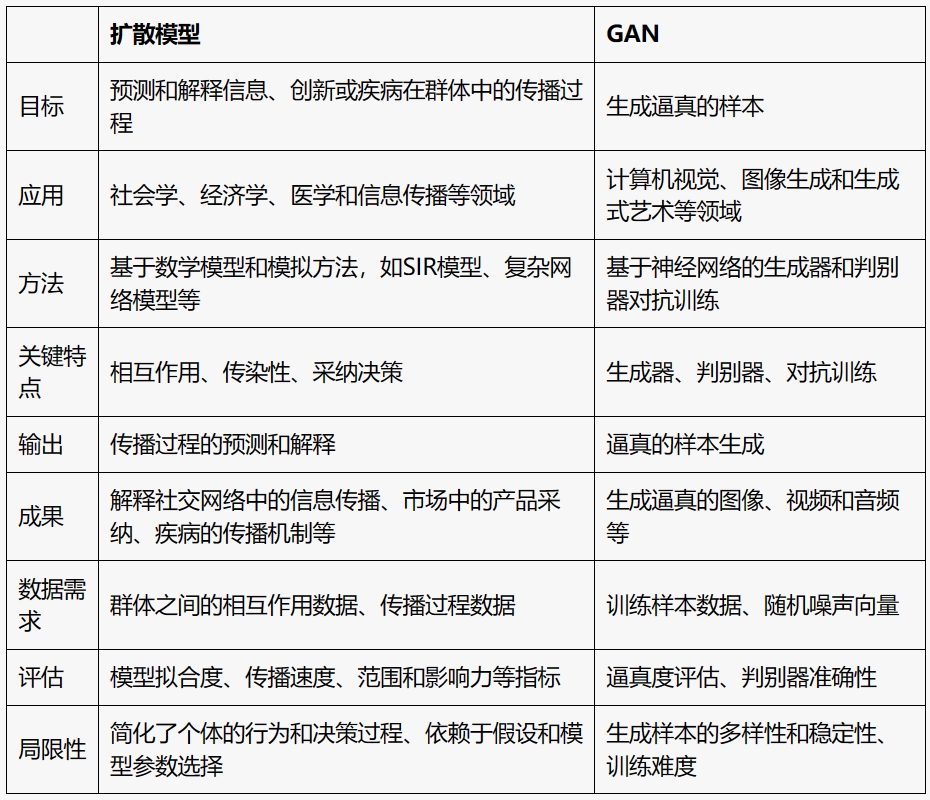 |  | 扩散模型 | GAN |
|---|---|---|
| 目标 | 预测和解释信息、创新或疾病在群体中的传播过程 | 生成逼真的样本 |
| 应用 | 社会学、经济学、医学和信息传播等领域 | 计算机视觉、图像生成和生成式艺术等领域 |
| 方法 | 基于数学模型和模拟方法，如SIR模型、复杂网络模型等 | 基于神经网络的生成器和判别器对抗训练 |
| 关键特点 | 相互作用、传染性、采纳决策 | 生成器、判别器、对抗训练 |
| 输出 | 传播过程的预测和解释 | 逼真的样本生成 |
| 成果 | 解释社交网络中的信息传播、市场中的产品采纳、疾病的传播机制等 | 生成逼真的图像、视频和音频等 |
| 数据需求 | 群体之间的相互作用数据、传播过程数据 | 训练样本数据、随机噪声向量 |
| 评估 | 模型拟合度、传播速度、范围和影响力等指标 | 逼真度评估、判别器准确性 |
| 局限性 | 简化了个体的行为和决策过程、依赖于假设和模型参数选择 | 生成样本的多样性和稳定性、训练难度 |